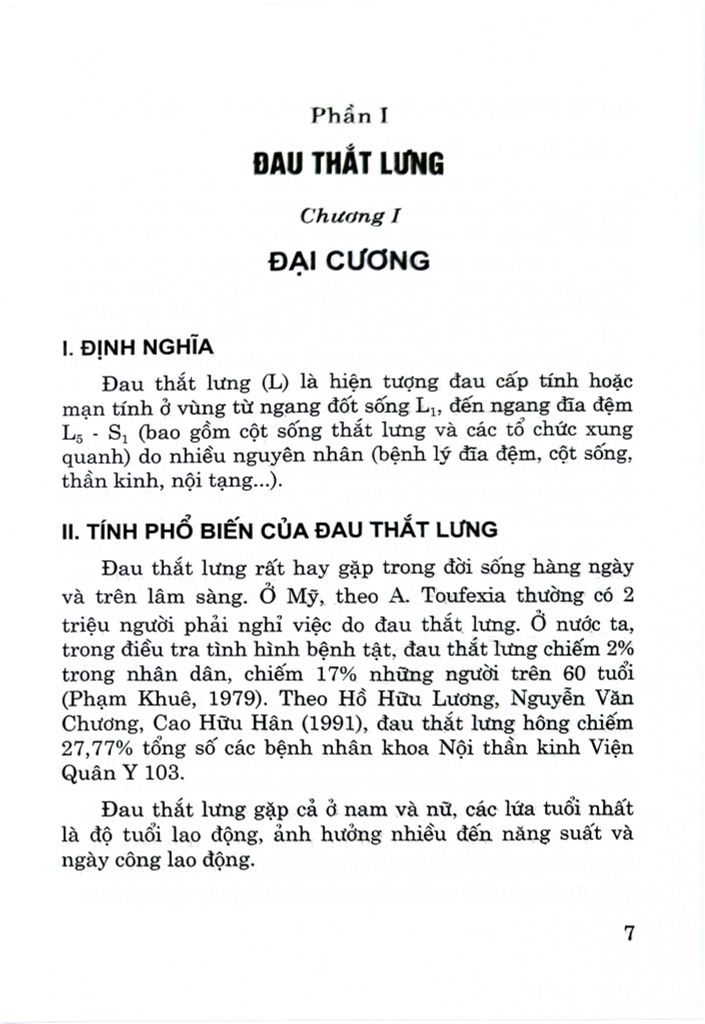 Phần I

ĐAU THẮT LƯNG

Chương I

ĐẠI CƯƠNG

I. ĐỊNH NGHĨA

Đau thắt lưng (L) là hiện tượng đau cấp tính hoặc mạn tính ở vùng từ ngang đốt sống $L_1$, đến ngang đĩa đệm $L_5$ - $S_1$ (bao gồm cột sống thắt lưng và các tổ chức xung quanh) do nhiều nguyên nhân (bệnh lý đĩa đệm, cột sống, thần kinh, nội tạng...).

II. TÍNH PHỔ BIẾN CỦA ĐAU THẮT LƯNG

Đau thắt lưng rất hay gặp trong đời sống hàng ngày và trên lâm sàng. Ở Mỹ, theo A. Toufexia thường có 2 triệu người phải nghỉ việc do đau thắt lưng. Ở nước ta, trong điều tra tình hình bệnh tật, đau thắt lưng chiếm 2% trong nhân dân, chiếm 17% những người trên 60 tuổi (Phạm Khuê, 1979). Theo Hồ Hữu Lương, Nguyễn Văn Chương, Cao Hữu Hân (1991), đau thắt lưng hông chiếm 27,77% tổng số các bệnh nhân khoa Nội thần kinh Viện Quân Y 103.

Đau thắt lưng gặp cả ở nam và nữ, các lứa tuổi nhất là độ tuổi lao động, ảnh hưởng nhiều đến năng suất và ngày công lao động.

7